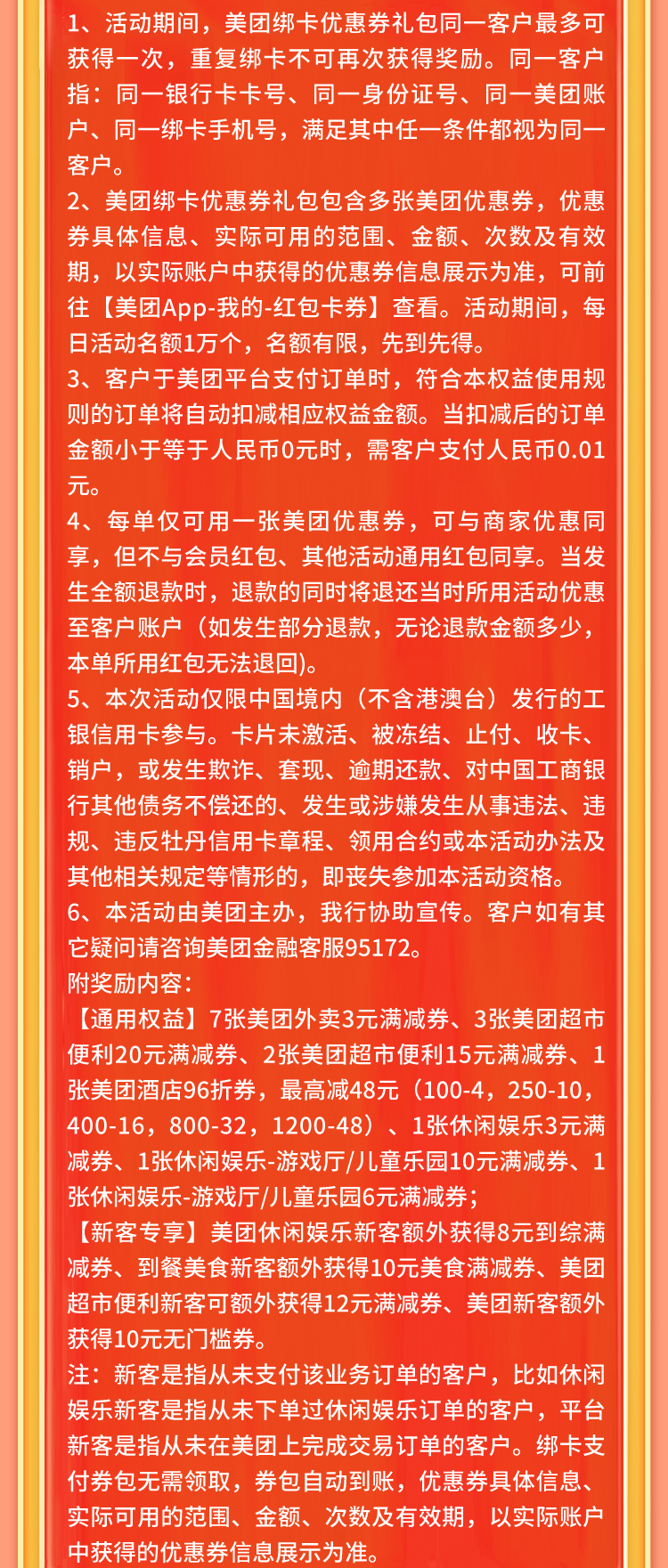 1、活动期间，美团绑卡优惠券礼包同一客户最多可获得一次，重复绑卡不可再次获得奖励。同一客户指：同一银行卡卡号、同一身份证号、同一美团账户、同一绑卡手机号，满足其中任一条件都视为同一客户。
2、美团绑卡优惠券礼包包含多张美团优惠券，优惠券具体信息、实际可用的范围、金额、次数及有效期，以实际账户中获得的优惠券信息展示为准，可前往【美团App-我的-红包卡券】查看。活动期间，每日活动名额1万个，名额有限，先到先得。
3、客户于美团平台支付订单时，符合本权益使用规则的订单将自动扣减相应权益金额。当扣减后的订单金额小于等于人民币0元时，需客户支付人民币0.01元。
4、每单仅可用一张美团优惠券，可与商家优惠同享，但不与会员红包、其他活动通用红包同享。当发生全额退款时，退款的同时将退还当时所用活动优惠至客户账户（如发生部分退款，无论退款金额多少，本单所用红包无法退回)。
5、本次活动仅限中国境内（不含港澳台）发行的工银信用卡参与。卡片未激活、被冻结、止付、收卡、销户，或发生欺诈、套现、逾期还款、对中国工商银行其他债务不偿还的、发生或涉嫌发生从事违法、违规、违反牡丹信用卡章程、领用合约或本活动办法及其他相关规定等情形的，即丧失参加本活动资格。
6、本活动由美团主办，我行协助宣传。客户如有其它疑问请咨询美团金融客服95172。
附奖励内容：
【通用权益】7张美团外卖3元满减券、3张美团超市便利20元满减券、2张美团超市便利15元满减券、1张美团酒店96折券，最高减48元（100-4，250-10，400-16，800-32，1200-48）、1张休闲娱乐3元满减券、1张休闲娱乐-游戏厅/儿童乐园10元满减券、1张休闲娱乐-游戏厅/儿童乐园6元满减券；
【新客专享】美团休闲娱乐新客额外获得8元到综满减券、到餐美食新客额外获得10元美食满减券、美团超市便利新客可额外获得12元满减券、美团新客额外获得10元无门槛券。
注：新客是指从未支付该业务订单的客户，比如休闲娱乐新客是指从未下单过休闲娱乐订单的客户，平台新客是指从未在美团上完成交易订单的客户。绑卡支付券包无需领取，券包自动到账，优惠券具体信息、实际可用的范围、金额、次数及有效期，以实际账户中获得的优惠券信息展示为准。